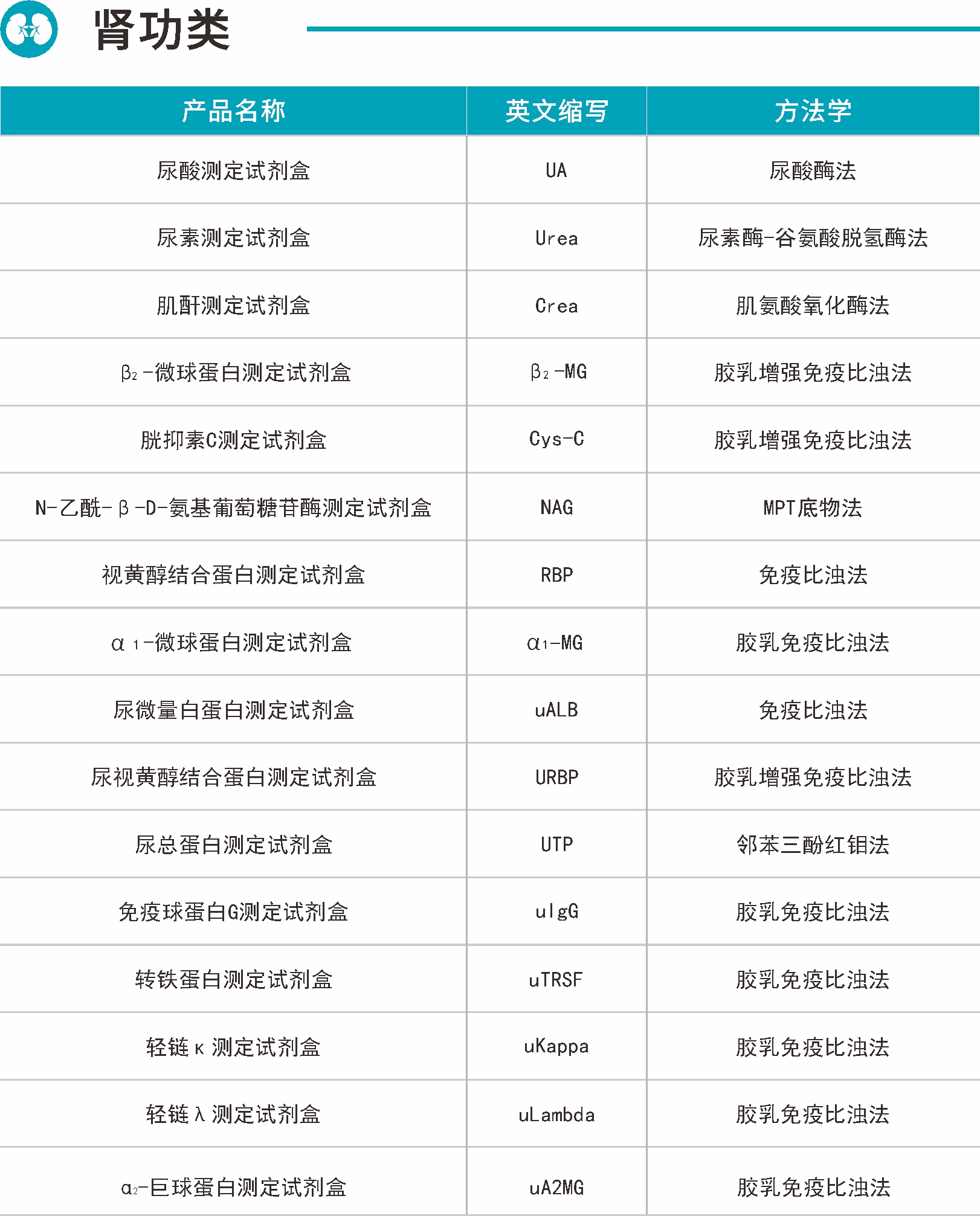 肾功类

| 产品名称 | 英文缩写 | 方法学 |
|---|---|---|
| 尿酸测定试剂盒 | UA | 尿酸酶法 |
| 尿素测定试剂盒 | Urea | 尿素酶-谷氨酸脱氢酶法 |
| 肌酐测定试剂盒 | Crea | 肌氨酸氧化酶法 |
| $β_2$-微球蛋白测定试剂盒 | $β_2$-MG | 胶乳增强免疫比浊法 |
| 胱抑素C测定试剂盒 | Cys-C | 胶乳增强免疫比浊法 |
| N-乙酰-β-D-氨基葡萄糖苷酶测定试剂盒 | NAG | MPT底物法 |
| 视黄醇结合蛋白测定试剂盒 | RBP | 免疫比浊法 |
| $α_1$-微球蛋白测定试剂盒 | $α_1$-MG | 胶乳免疫比浊法 |
| 尿微量白蛋白测定试剂盒 | uALB | 免疫比浊法 |
| 尿视黄醇结合蛋白测定试剂盒 | URBP | 胶乳增强免疫比浊法 |
| 尿总蛋白测定试剂盒 | UTP | 邻苯三酚红钼法 |
| 免疫球蛋白G测定试剂盒 | uIgG | 胶乳免疫比浊法 |
| 转铁蛋白测定试剂盒 | uTRSF | 胶乳免疫比浊法 |
| 轻链κ测定试剂盒 | uKappa | 胶乳免疫比浊法 |
| 轻链λ测定试剂盒 | uLambda | 胶乳免疫比浊法 |
| $α_2$-巨球蛋白测定试剂盒 | uA2MG | 胶乳免疫比浊法 |